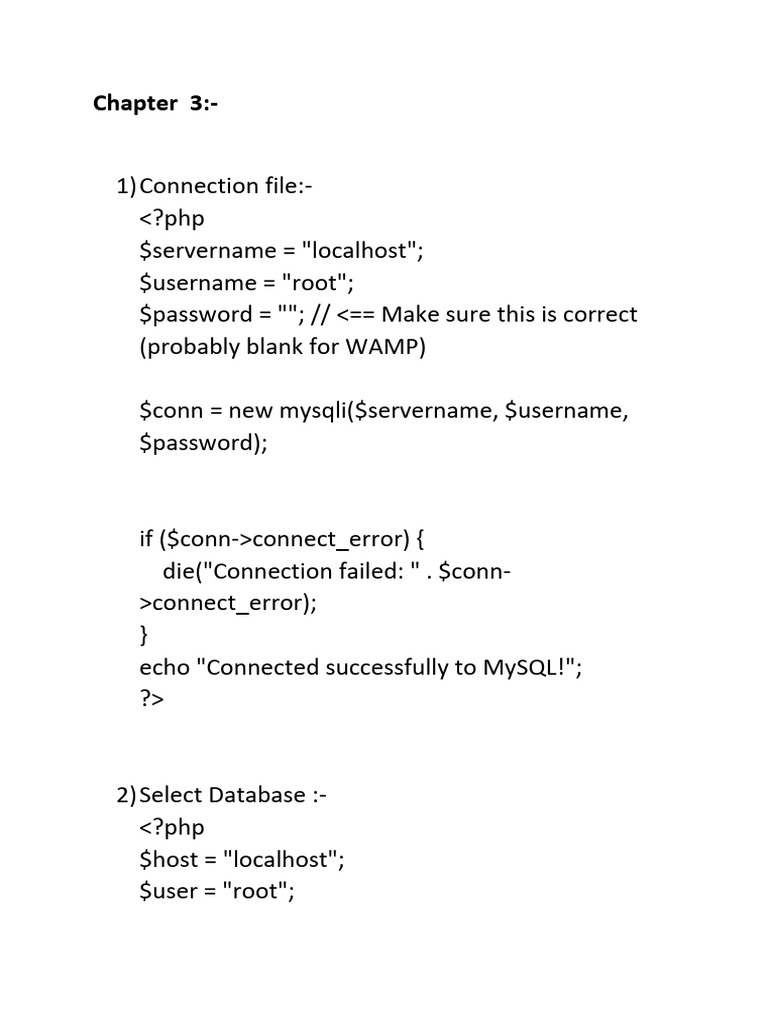 Chapter 3:-

1) Connection file:-
<?php
$servername = "localhost";
$username = "root";
$password = ""; // <== Make sure this is correct (probably blank for WAMP)

$conn = new mysqli($servername, $username, $password);

if ($conn->connect_error) {
die("Connection failed: " . $conn->connect_error);
}
echo "Connected successfully to MySQL!";
?>

2) Select Database :-
<?php
$host = "localhost";
$user = "root";